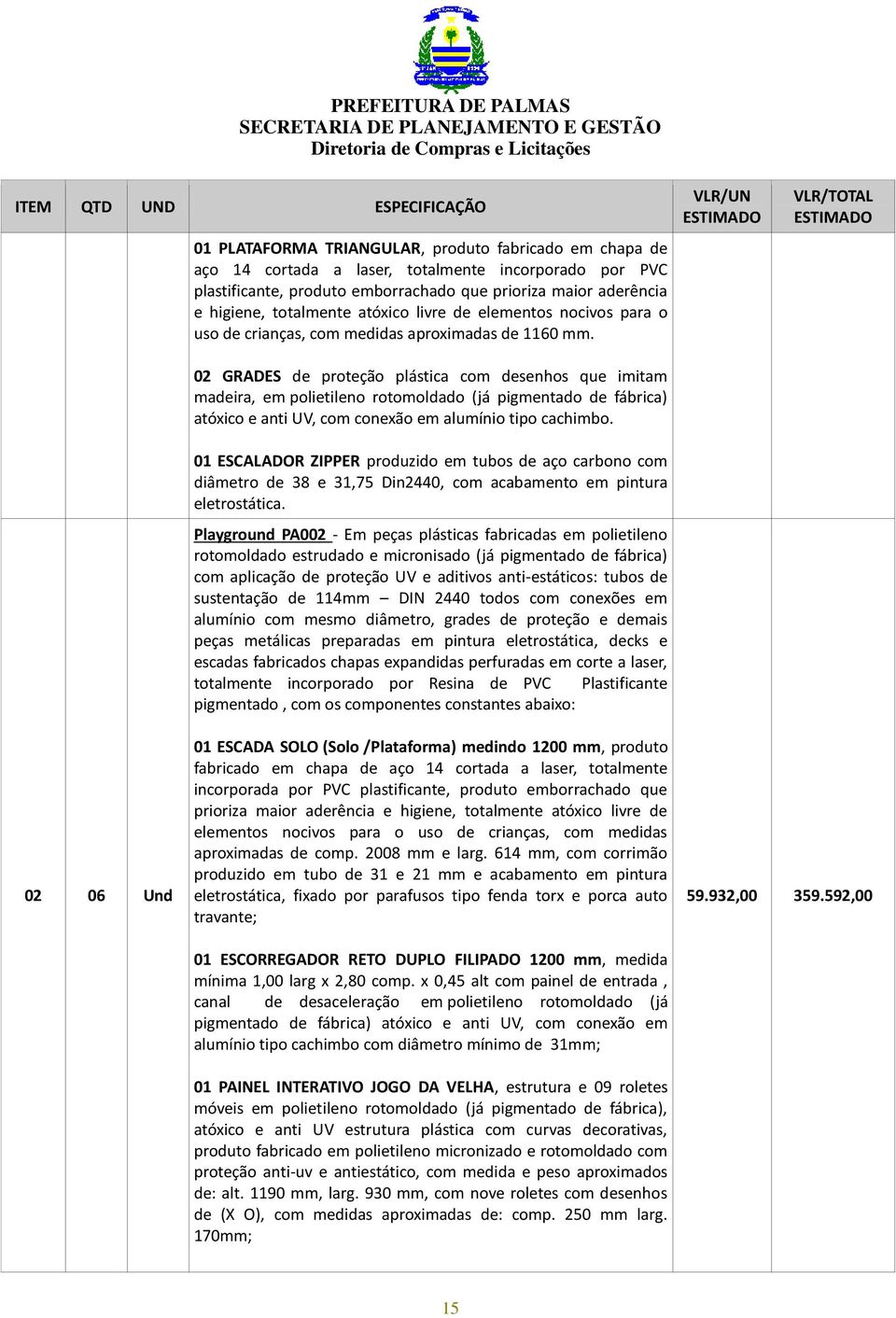 PREFEITURA DE PALMAS
SECRETARIA DE PLANEJAMENTO E GESTÃO
Diretoria de Compras e Licitações

| ITEM | QTD | UND | ESPECIFICAÇÃO | VLR/UN ESTIMADO | VLR/TOTAL ESTIMADO |
|---|---|---|---|---|---|
| | | | 01 PLATAFORMA TRIANGULAR, produto fabricado em chapa de aço 14 cortada a laser, totalmente incorporado por PVC plastificante, produto emborrachado que prioriza maior aderência e higiene, totalmente atóxico livre de elementos nocivos para o uso de crianças, com medidas aproximadas de 1160 mm.<br><br>02 GRADES de proteção plástica com desenhos que imitam madeira, em polietileno rotomoldado (já pigmentado de fábrica) atóxico e anti UV, com conexão em alumínio tipo cachimbo.<br><br>01 ESCALADOR ZIPPER produzido em tubos de aço carbono com diâmetro de 38 e 31,75 Din2440, com acabamento em pintura eletrostática. | | |
| 02 | 06 | Und | Playground PA002 - Em peças plásticas fabricadas em polietileno rotomoldado estrudado e micronisado (já pigmentado de fábrica) com aplicação de proteção UV e aditivos anti-estáticos: tubos de sustentação de 114mm – DIN 2440 todos com conexões em alumínio com mesmo diâmetro, grades de proteção e demais peças metálicas preparadas em pintura eletrostática, decks e escadas fabricados chapas expandidas perfuradas em corte a laser, totalmente incorporado por Resina de PVC Plastificante pigmentado , com os componentes constantes abaixo:<br><br>01 ESCADA SOLO (Solo /Plataforma) medindo 1200 mm, produto fabricado em chapa de aço 14 cortada a laser, totalmente incorporada por PVC plastificante, produto emborrachado que prioriza maior aderência e higiene, totalmente atóxico livre de elementos nocivos para o uso de crianças, com medidas aproximadas de comp. 2008 mm e larg. 614 mm, com corrimão produzido em tubo de 31 e 21 mm e acabamento em pintura eletrostática, fixado por parafusos tipo fenda torx e porca auto travante;<br><br>01 ESCORREGADOR RETO DUPLO FILIPADO 1200 mm, medida mínima 1,00 larg x 2,80 comp. x 0,45 alt com painel de entrada , canal de desaceleração em polietileno rotomoldado (já pigmentado de fábrica) atóxico e anti UV, com conexão em alumínio tipo cachimbo com diâmetro mínimo de 31mm;<br><br>01 PAINEL INTERATIVO JOGO DA VELHA, estrutura e 09 roletes móveis em polietileno rotomoldado (já pigmentado de fábrica), atóxico e anti UV estrutura plástica com curvas decorativas, produto fabricado em polietileno micronizado e rotomoldado com proteção anti-uv e antiestático, com medida e peso aproximados de: alt. 1190 mm, larg. 930 mm, com nove roletes com desenhos de (X O), com medidas aproximadas de: comp. 250 mm larg. 170mm; | 59.932,00 | 359.592,00 |

15